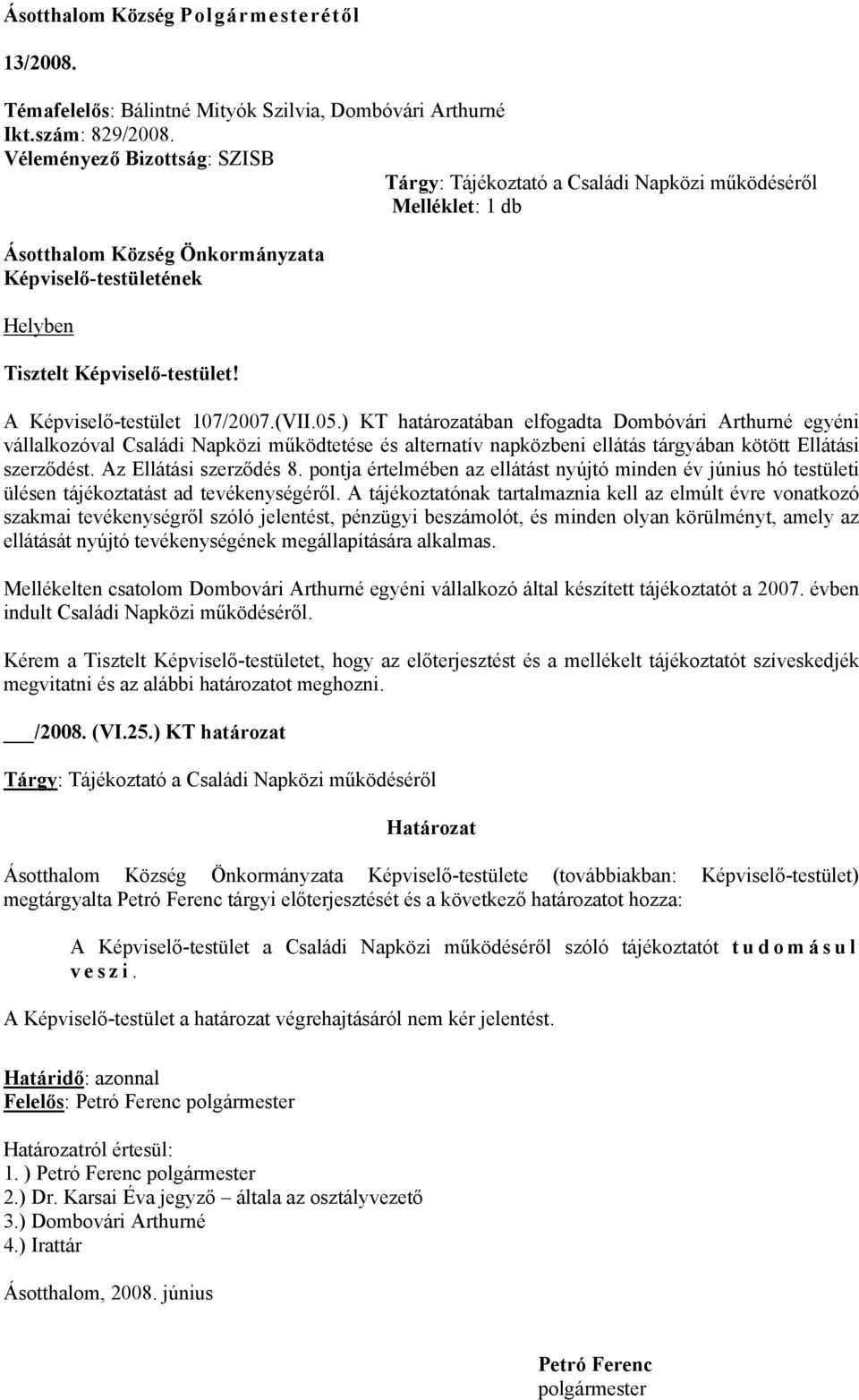 Ásotthalom Község Polgármesterétől

13/2008.

Témafelelős: Bálintné Mityók Szilvia, Dombóvári Arthurné
Ikt.szám: 829/2008.
Véleményező Bizottság: SZISB

Tárgy: Tájékoztató a Családi Napközi működéséről
Melléklet: 1 db

Ásotthalom Község Önkormányzata
Képviselő-testületének

Helyben

Tisztelt Képviselő-testület!

A Képviselő-testület 107/2007.(VII.05.) KT határozatában elfogadta Dombóvári Arthurné egyéni vállalkozóval Családi Napközi működtetése és alternatív napközbeni ellátás tárgyában kötött Ellátási szerződést. Az Ellátási szerződés 8. pontja értelmében az ellátást nyújtó minden év június hó testületi ülésen tájékoztatást ad tevékenységéről. A tájékoztatónak tartalmaznia kell az elmúlt évre vonatkozó szakmai tevékenységről szóló jelentést, pénzügyi beszámolót, és minden olyan körülményt, amely az ellátását nyújtó tevékenységének megállapítására alkalmas.

Mellékelten csatolom Dombovári Arthurné egyéni vállalkozó által készített tájékoztatót a 2007. évben indult Családi Napközi működéséről.

Kérem a Tisztelt Képviselő-testületet, hogy az előterjesztést és a mellékelt tájékoztatót szíveskedjék megvitatni és az alábbi határozatot meghozni.

___/2008. (VI.25.) KT határozat

Tárgy: Tájékoztató a Családi Napközi működéséről

Határozat

Ásotthalom Község Önkormányzata Képviselő-testülete (továbbiakban: Képviselő-testület) megtárgyalta Petró Ferenc tárgyi előterjesztését és a következő határozatot hozza:

A Képviselő-testület a Családi Napközi működéséről szóló tájékoztatót tudomásul veszi.

A Képviselő-testület a határozat végrehajtásáról nem kér jelentést.

Határidő: azonnal
Felelős: Petró Ferenc polgármester

Határozatról értesül:
1. ) Petró Ferenc polgármester
2.) Dr. Karsai Éva jegyző – általa az osztályvezető
3.) Dombovári Arthurné
4.) Irattár

Ásotthalom, 2008. június

Petró Ferenc
polgármester